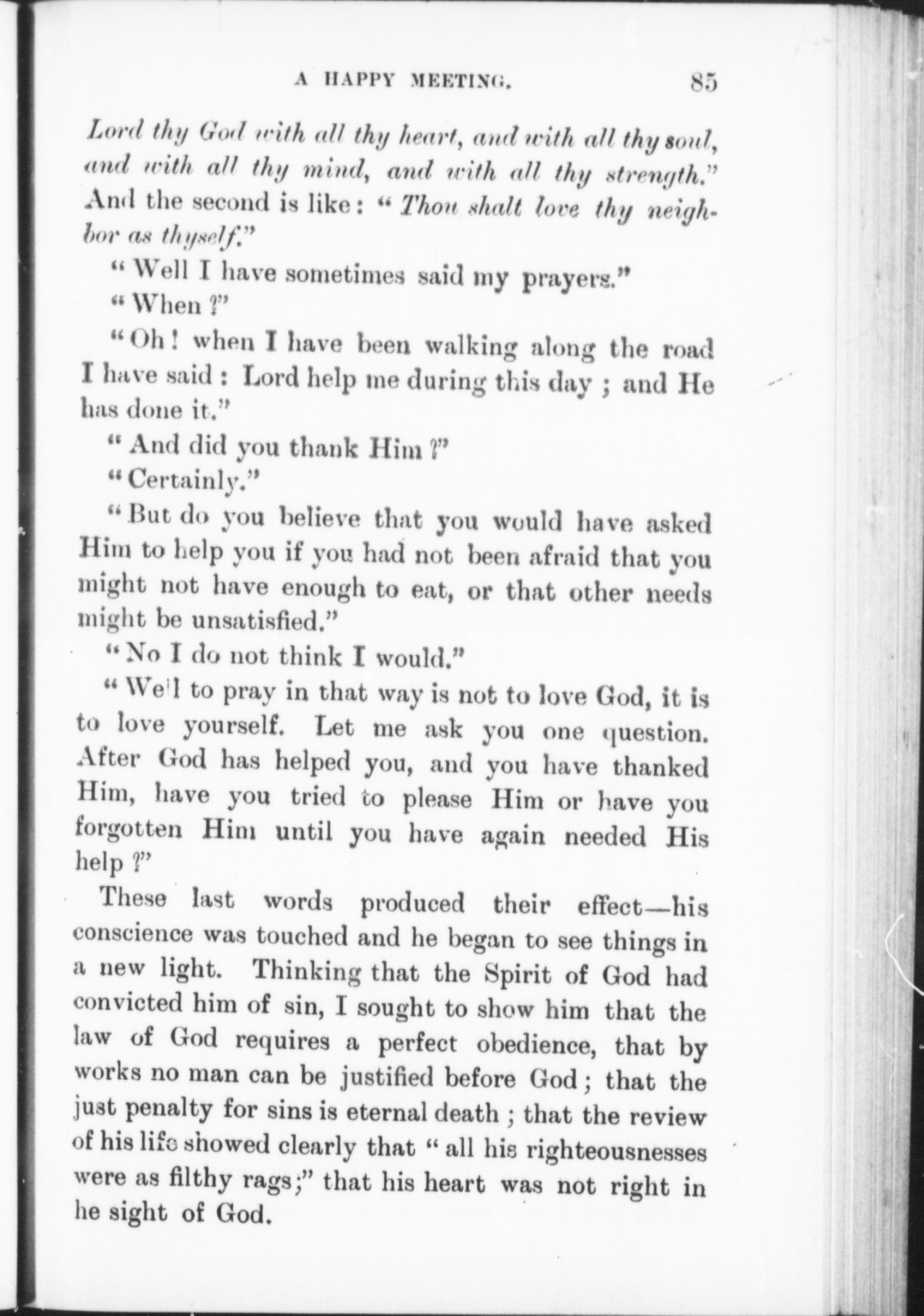 A HAPPY MEETING. 85

Lord thy God with all thy heart, and with all thy soul, and with all thy mind, and with all thy strength." And the second is like: "Thou shalt love thy neighbor as thyself."

"Well I have sometimes said my prayers."

"When?"

"Oh! when I have been walking along the road I have said: Lord help me during this day; and He has done it."

"And did you thank Him?"

"Certainly."

"But do you believe that you would have asked Him to help you if you had not been afraid that you might not have enough to eat, or that other needs might be unsatisfied."

"No I do not think I would."

"Well to pray in that way is not to love God, it is to love yourself. Let me ask you one question. After God has helped you, and you have thanked Him, have you tried to please Him or have you forgotten Him until you have again needed His help?"

These last words produced their effect—his conscience was touched and he began to see things in a new light. Thinking that the Spirit of God had convicted him of sin, I sought to show him that the law of God requires a perfect obedience, that by works no man can be justified before God; that the just penalty for sins is eternal death; that the review of his life showed clearly that "all his righteousnesses were as filthy rags;" that his heart was not right in he sight of God.